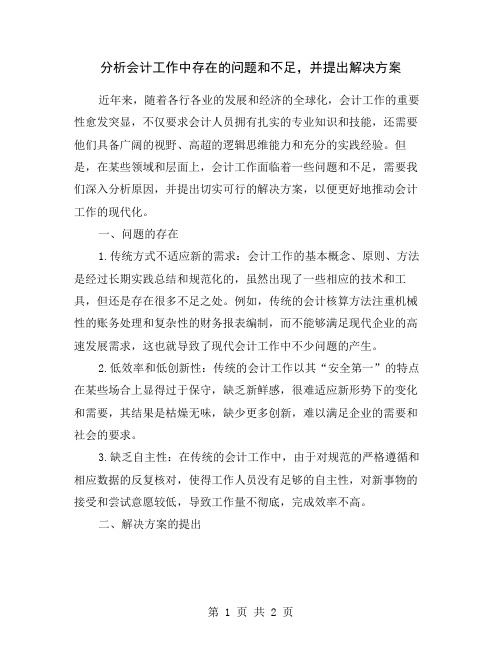 分析会计工作中存在的问题和不足，并提出解决方案

近年来，随着各行各业的发展和经济的全球化，会计工作的重要性愈发突显，不仅要求会计人员拥有扎实的专业知识和技能，还需要他们具备广阔的视野、高超的逻辑思维能力和充分的实践经验。但是，在某些领域和层面上，会计工作面临着一些问题和不足，需要我们深入分析原因，并提出切实可行的解决方案，以便更好地推动会计工作的现代化。

一、问题的存在

1.传统方式不适应新的需求：会计工作的基本概念、原则、方法是经过长期实践总结和规范化的，虽然出现了一些相应的技术和工具，但还是存在很多不足之处。例如，传统的会计核算方法注重机械性的账务处理和复杂性的财务报表编制，而不能够满足现代企业的高速发展需求，这也就导致了现代会计工作中不少问题的产生。

2.低效率和低创新性：传统的会计工作以其“安全第一”的特点在某些场合上显得过于保守，缺乏新鲜感，很难适应新形势下的变化和需要，其结果是枯燥无味，缺少更多创新，难以满足企业的需要和社会的要求。

3.缺乏自主性：在传统的会计工作中，由于对规范的严格遵循和相应数据的反复核对，使得工作人员没有足够的自主性，对新事物的接受和尝试意愿较低，导致工作量不彻底，完成效率不高。

二、解决方案的提出

第 1 页 共 2 页